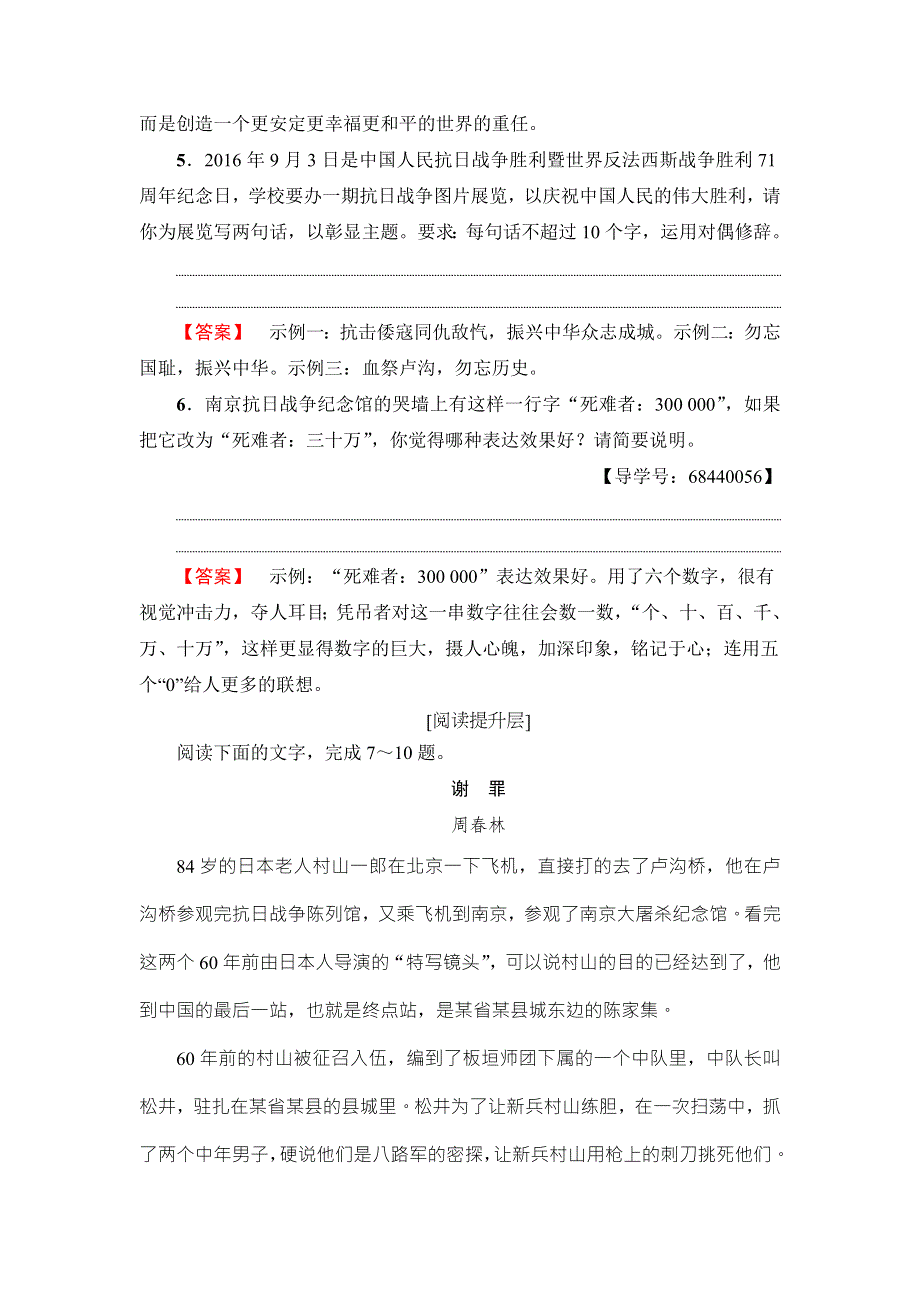 而是创造一个更安定更幸福更和平的世界的重任。

5．2016 年 9 月 3 日是中国人民抗日战争胜利暨世界反法西斯战争胜利 71 周年纪念日，学校要办一期抗日战争图片展览，以庆祝中国人民的伟大胜利，请你为展览写两句话，以彰显主题。要求：每句话不超过 10 个字，运用对偶修辞。

【答案】 示例一：抗击倭寇同仇敌忾，振兴中华众志成城。示例二：勿忘国耻，振兴中华。示例三：血祭卢沟，勿忘历史。

6．南京抗日战争纪念馆的哭墙上有这样一行字“死难者：300 000”，如果把它改为“死难者：三十万”，你觉得哪种表达效果好？请简要说明。

【导学号：68440056】

【答案】 示例：“死难者：300 000”表达效果好。用了六个数字，很有视觉冲击力，夺人耳目；凭吊者对这一串数字往往会数一数，“个、十、百、千、万、十万”，这样更显得数字的巨大，摄人心魄，加深印象，铭记于心；连用五个“0”给人更多的联想。

[阅读提升层]

阅读下面的文字，完成 7～10 题。

谢 罪

周春林

84 岁的日本老人村山一郎在北京一下飞机，直接打的去了卢沟桥，他在卢沟桥参观完抗日战争陈列馆，又乘飞机到南京，参观了南京大屠杀纪念馆。看完这两个 60 年前由日本人导演的“特写镜头”，可以说村山的目的已经达到了，他到中国的最后一站，也就是终点站，是某省某县城东边的陈家集。

60 年前的村山被征召入伍，编到了板垣师团下属的一个中队里，中队长叫松井，驻扎在某省某县的县城里。松井为了让新兵村山练胆，在一次扫荡中，抓了两个中年男子，硬说他们是八路军的密探，让新兵村山用枪上的刺刀挑死他们。